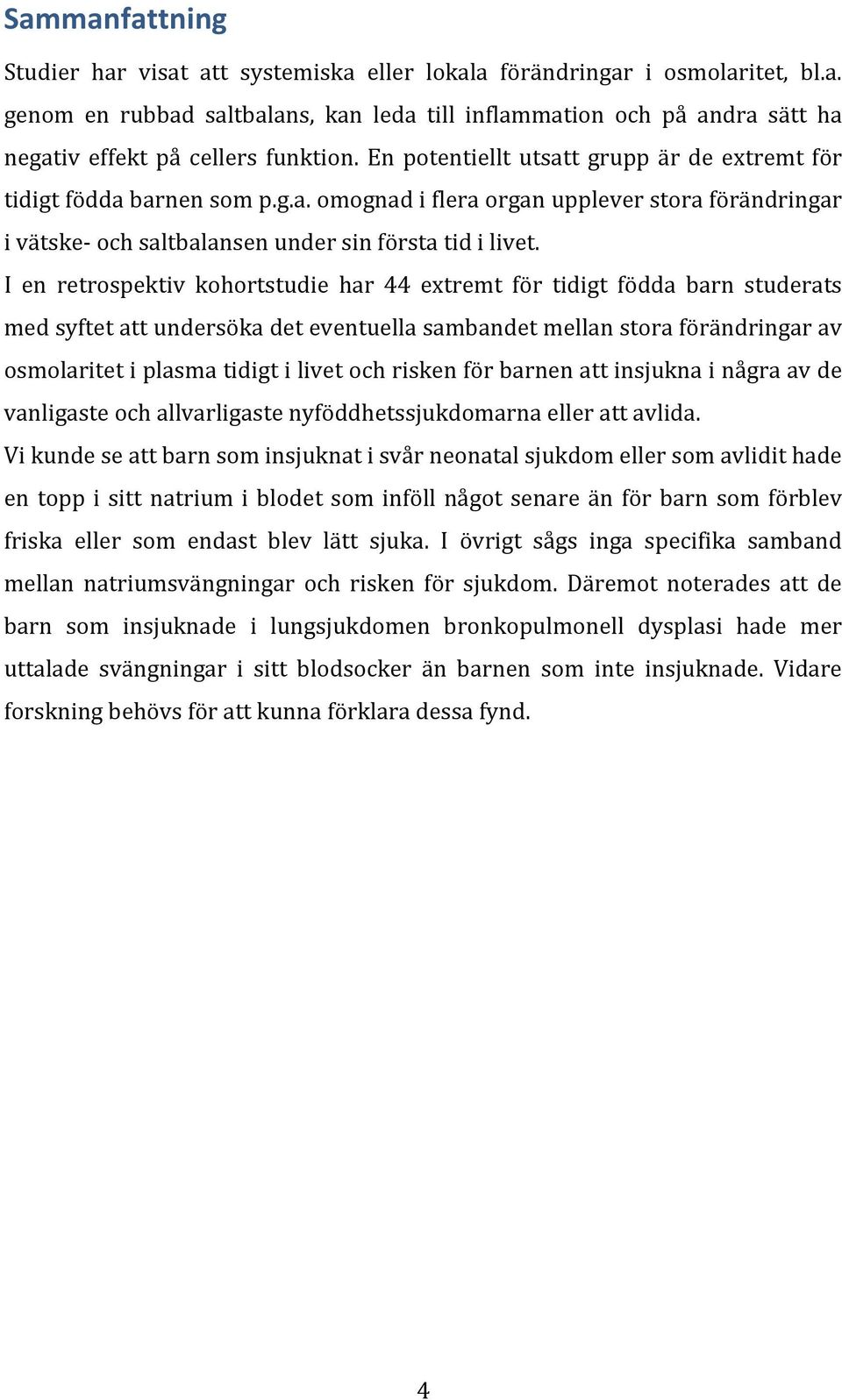 Sammanfattning

Studier har visat att systemiska eller lokala förändringar i osmolaritet, bl.a. genom en rubbad saltbalans, kan leda till inflammation och på andra sätt ha negativ effekt på cellers funktion. En potentiellt utsatt grupp är de extremt för tidigt födda barnen som p.g.a. omognad i flera organ upplever stora förändringar i vätske- och saltbalansen under sin första tid i livet.

I en retrospektiv kohortstudie har 44 extremt för tidigt födda barn studerats med syftet att undersöka det eventuella sambandet mellan stora förändringar av osmolaritet i plasma tidigt i livet och risken för barnen att insjukna i några av de vanligaste och allvarligaste nyföddhetssjukdomarna eller att avlida.

Vi kunde se att barn som insjuknat i svår neonatal sjukdom eller som avlidit hade en topp i sitt natrium i blodet som inföll något senare än för barn som förblev friska eller som endast blev lätt sjuka. I övrigt sågs inga specifika samband mellan natriumsvängningar och risken för sjukdom. Däremot noterades att de barn som insjuknade i lungsjukdomen bronkopulmonell dysplasi hade mer uttalade svängningar i sitt blodsocker än barnen som inte insjuknade. Vidare forskning behövs för att kunna förklara dessa fynd.

4